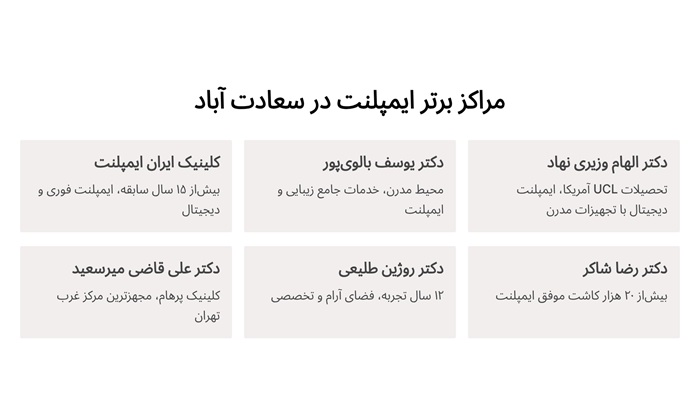 مراکز برتر ایمپلنت در سعادت آباد

دکتر الهام وزیری نهاد
تحصیلات UCL آمریکا، ایمپلنت دیجیتال با تجهیزات مدرن

دکتر یوسف بالوی‌پور
محیط مدرن، خدمات جامع زیبایی و ایمپلنت

کلینیک ایران ایمپلنت
بیش‌از ۱۵ سال سابقه، ایمپلنت فوری و دیجیتال

دکتر رضا شاکر
بیش‌از ۲۰ هزار کاشت موفق ایمپلنت

دکتر روژین طلیعی
۱۲ سال تجربه، فضای آرام و تخصصی

دکتر علی قاضی میرسعید
کلینیک پرهام، مجهزترین مرکز غرب تهران